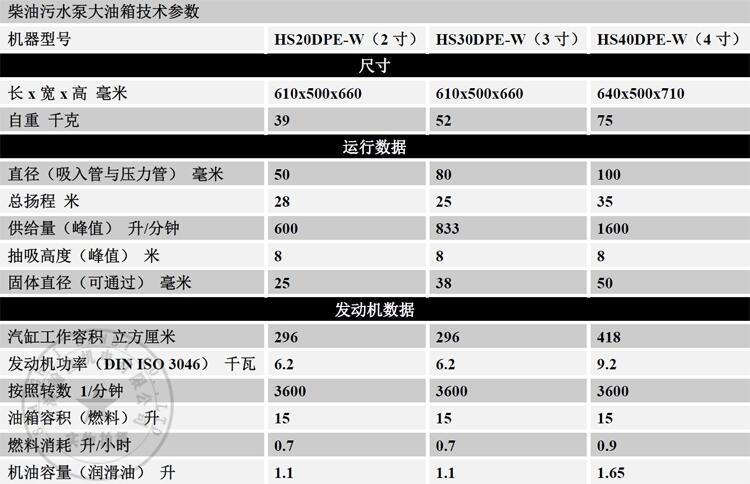 柴油污水泵大油箱技术参数

| 机器型号 | HS20DPE-W（2 寸） | HS30DPE-W（3 寸） | HS40DPE-W（4 寸） |
|---|---|---|---|
| 尺寸 | | | |
| 长 x 宽 x 高 毫米 | 610x500x660 | 610x500x660 | 640x500x710 |
| 自重 千克 | 39 | 52 | 75 |
| 运行数据 | | | |
| 直径（吸入管与压力管） 毫米 | 50 | 80 | 100 |
| 总扬程 米 | 28 | 25 | 35 |
| 供给量（峰值） 升/分钟 | 600 | 833 | 1600 |
| 抽吸高度（峰值） 米 | 8 | 8 | 8 |
| 固体直径（可通过） 毫米 | 25 | 38 | 50 |
| 发动机数据 | | | |
| 汽缸工作容积 立方厘米 | 296 | 296 | 418 |
| 发动机功率（DIN ISO 3046） 千瓦 | 6.2 | 6.2 | 9.2 |
| 按照转数 1/分钟 | 3600 | 3600 | 3600 |
| 油箱容积（燃料） 升 | 15 | 15 | 15 |
| 燃料消耗 升/小时 | 0.7 | 0.7 | 0.9 |
| 机油容量（润滑油） 升 | 1.1 | 1.1 | 1.65 |